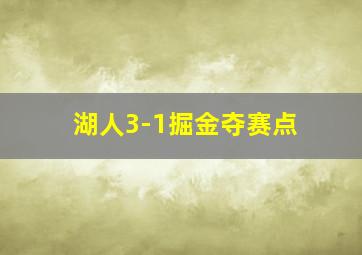 湖人3-1掘金夺赛点